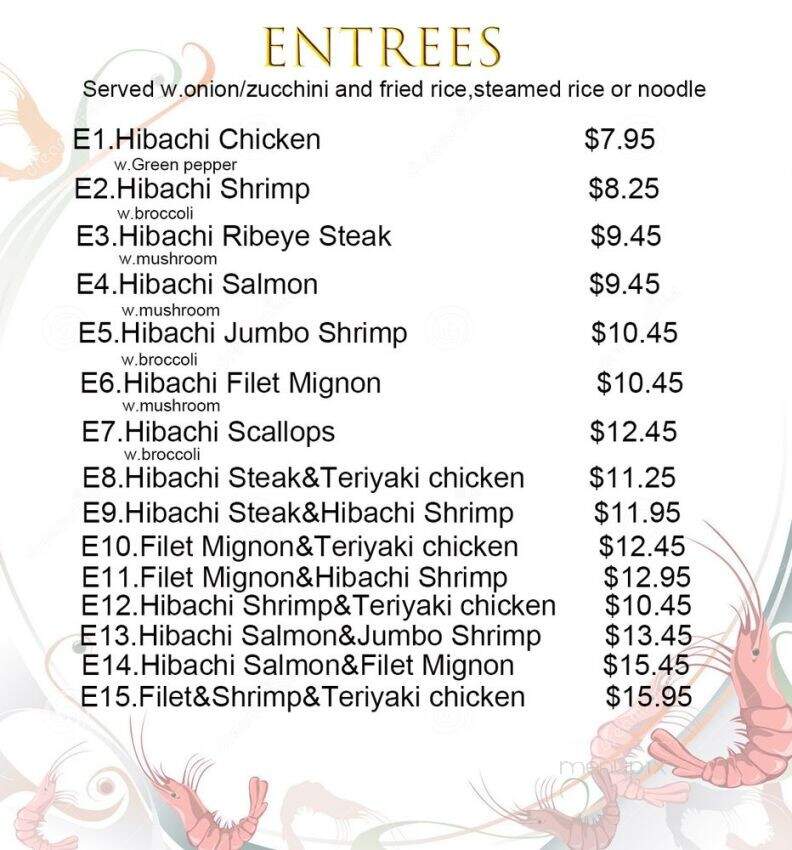 ENTREES
Served w.onion/zucchini and fried rice,steamed rice or noodle

E1.Hibachi Chicken $7.95
w.Green pepper
E2.Hibachi Shrimp $8.25
w.broccoli
E3.Hibachi Ribeye Steak $9.45
w.mushroom
E4.Hibachi Salmon $9.45
w.mushroom
E5.Hibachi Jumbo Shrimp $10.45
w.broccoli
E6.Hibachi Filet Mignon $10.45
w.mushroom
E7.Hibachi Scallops $12.45
w.broccoli
E8.Hibachi Steak&Teriyaki chicken $11.25
E9.Hibachi Steak&Hibachi Shrimp $11.95
E10.Filet Mignon&Teriyaki chicken $12.45
E11.Filet Mignon&Hibachi Shrimp $12.95
E12.Hibachi Shrimp&Teriyaki chicken $10.45
E13.Hibachi Salmon&Jumbo Shrimp $13.45
E14.Hibachi Salmon&Filet Mignon $15.45
E15.Filet&Shrimp&Teriyaki chicken $15.95